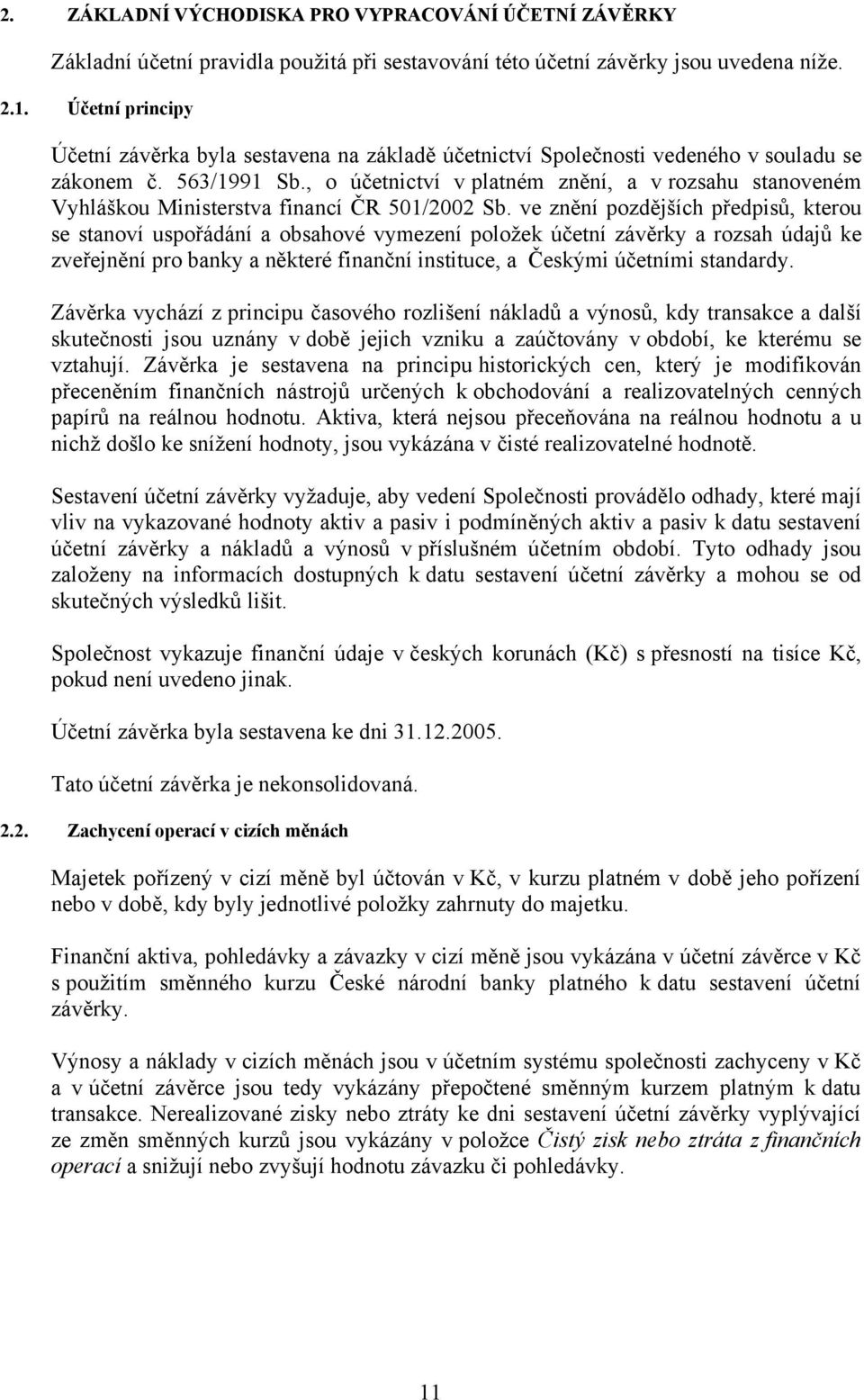 2. ZÁKLADNÍ VÝCHODISKA PRO VYPRACOVÁNÍ ÚČETNÍ ZÁVĚRKY

Základní účetní pravidla použitá při sestavování této účetní závěrky jsou uvedena níže.

2.1. Účetní principy

Účetní závěrka byla sestavena na základě účetnictví Společnosti vedeného v souladu se zákonem č. 563/1991 Sb., o účetnictví v platném znění, a v rozsahu stanoveném Vyhláškou Ministerstva financí ČR 501/2002 Sb. ve znění pozdějších předpisů, kterou se stanoví uspořádání a obsahové vymezení položek účetní závěrky a rozsah údajů ke zveřejnění pro banky a některé finanční instituce, a Českými účetními standardy.

Závěrka vychází z principu časového rozlišení nákladů a výnosů, kdy transakce a další skutečnosti jsou uznány v době jejich vzniku a zaúčtovány v období, ke kterému se vztahují. Závěrka je sestavena na principu historických cen, který je modifikován přeceněním finančních nástrojů určených k obchodování a realizovatelných cenných papírů na reálnou hodnotu. Aktiva, která nejsou přeceňována na reálnou hodnotu a u nichž došlo ke snížení hodnoty, jsou vykázána v čisté realizovatelné hodnotě.

Sestavení účetní závěrky vyžaduje, aby vedení Společnosti provádělo odhady, které mají vliv na vykazované hodnoty aktiv a pasiv i podmíněných aktiv a pasiv k datu sestavení účetní závěrky a nákladů a výnosů v příslušném účetním období. Tyto odhady jsou založeny na informacích dostupných k datu sestavení účetní závěrky a mohou se od skutečných výsledků lišit.

Společnost vykazuje finanční údaje v českých korunách (Kč) s přesností na tisíce Kč, pokud není uvedeno jinak.

Účetní závěrka byla sestavena ke dni 31.12.2005.

Tato účetní závěrka je nekonsolidovaná.

2.2. Zachycení operací v cizích měnách

Majetek pořízený v cizí měně byl účtován v Kč, v kurzu platném v době jeho pořízení nebo v době, kdy byly jednotlivé položky zahrnuty do majetku.

Finanční aktiva, pohledávky a závazky v cizí měně jsou vykázána v účetní závěrce v Kč s použitím směnného kurzu České národní banky platného k datu sestavení účetní závěrky.

Výnosy a náklady v cizích měnách jsou v účetním systému společnosti zachyceny v Kč a v účetní závěrce jsou tedy vykázány přepočtené směnným kurzem platným k datu transakce. Nerealizované zisky nebo ztráty ke dni sestavení účetní závěrky vyplývající ze změn směnných kurzů jsou vykázány v položce Čistý zisk nebo ztráta z finančních operací a snižují nebo zvyšují hodnotu závazku či pohledávky.

11